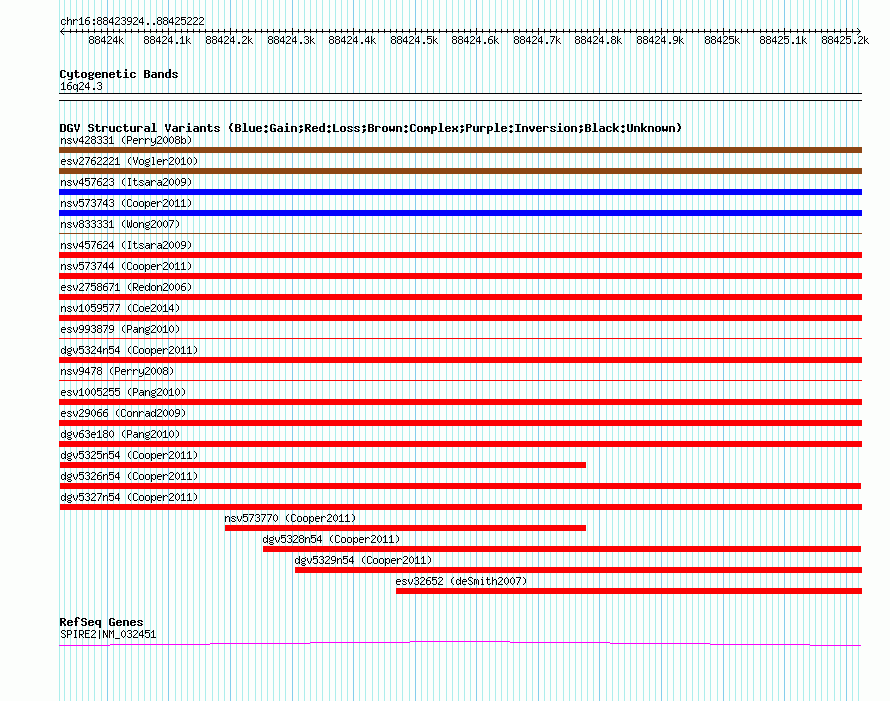 chr16:88423924..88425222

88424k 88424.1k 88424.2k 88424.3k 88424.4k 88424.5k 88424.6k 88424.7k 88424.8k 88424.9k 88425k 88425.1k 88425.2k

Cytogenetic Bands
16q24.3

DGV Structural Variants (Blue:Gain;Red:Loss;Brown:Complex;Purple:Inversion;Black:Unknown)
nsv428331 (Perry2008b)
esv2762221 (Vogler2010)
nsv457623 (Itsara2009)
nsv573743 (Cooper2011)
nsv833331 (Wong2007)
nsv457624 (Itsara2009)
nsv573744 (Cooper2011)
esv2758671 (Redon2006)
nsv1059577 (Coe2014)
esv993879 (Pang2010)
dgv5324n54 (Cooper2011)
nsv9478 (Perry2008)
esv1005255 (Pang2010)
esv29066 (Conrad2009)
dgv63e180 (Pang2010)
dgv5325n54 (Cooper2011)
dgv5326n54 (Cooper2011)
dgv5327n54 (Cooper2011)
nsv573770 (Cooper2011)
dgv5328n54 (Cooper2011)
dgv5329n54 (Cooper2011)
esv32652 (deSmith2007)

RefSeq Genes
SPIRE2|NM_032451